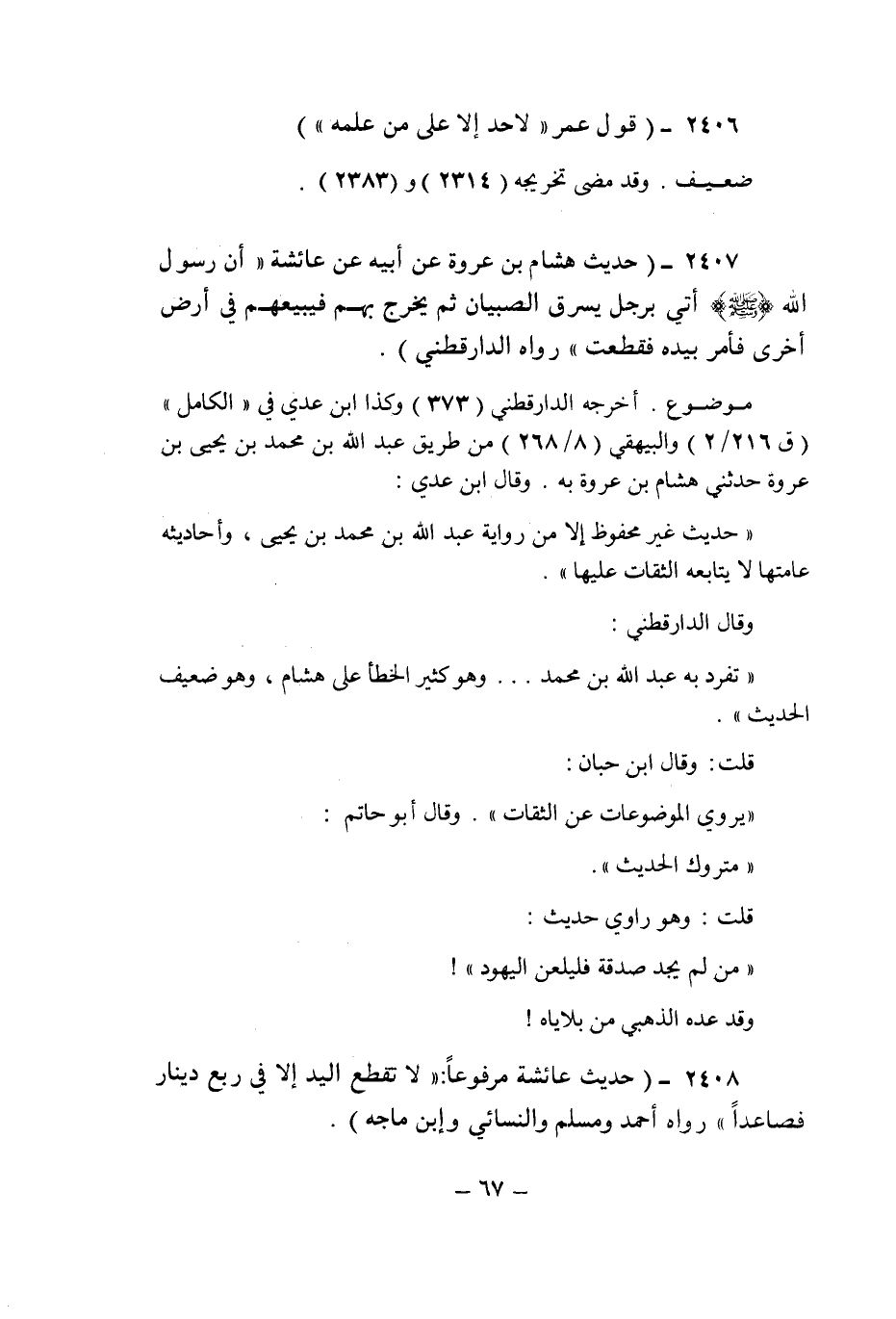 ٢٤٠٦ ـ ( قول عمر « لاحد إلا على من علمه » )

ضعيف . وقد مضى تخريجه ( ٢٣١٤ ) و (٢٣٨٣ ) .

٢٤٠٧ ـ ( حديث هشام بن عروة عن أبيه عن عائشة « أن رسول الله ﷺ أتي برجل يسرق الصبيان ثم يخرج بهم فيبيعهم في أرض أخرى فأمر بيده فقطعت » رواه الدارقطني ) .

موضوع . أخرجه الدارقطني ( ٣٧٣ ) وكذا ابن عدي في « الكامل » ( ق ٢/٢١٦ ) والبيهقي ( ٢٦٨/٨ ) من طريق عبد الله بن محمد بن يحيى بن عروة حدثني هشام بن عروة به . وقال ابن عدي :

« حديث غير محفوظ إلا من رواية عبد الله بن محمد بن يحيى ، وأحاديثه عامتها لا يتابعه الثقات عليها » .

وقال الدارقطني :

« تفرد به عبد الله بن محمد . . . وهو كثير الخطأ على هشام ، وهو ضعيف الحديث » .

قلت : وقال ابن حبان :

«يروي الموضوعات عن الثقات » . وقال أبو حاتم :

« متروك الحديث » .

قلت : وهو راوي حديث :

« من لم يجد صدقة فليلعن اليهود » !

وقد عده الذهبي من بلاياه !

٢٤٠٨ ـ ( حديث عائشة مرفوعاً:« لا تقطع اليد إلا في ربع دينار فصاعداً » رواه أحمد ومسلم والنسائي وإبن ماجه ) .

ـ ٦٧ ـ